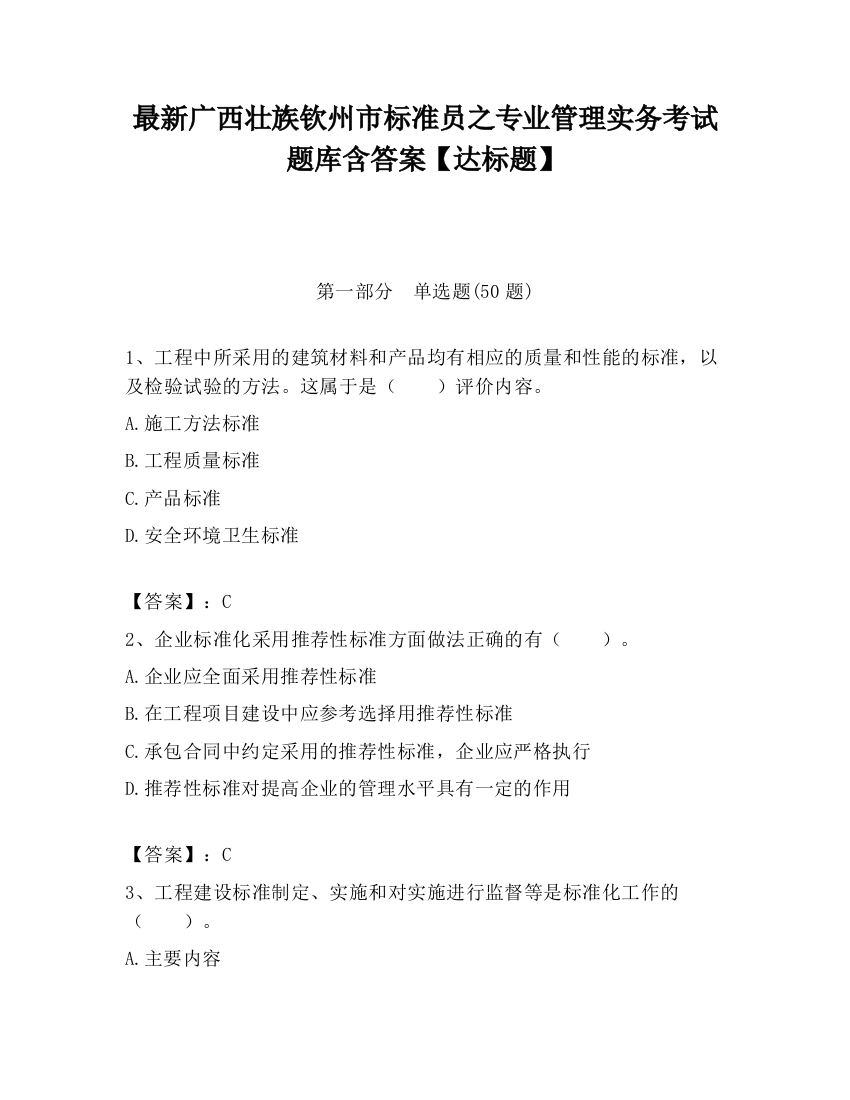 最新广西壮族钦州市标准员之专业管理实务考试题库含答案【达标题】

第一部分　单选题(50 题)

1、工程中所采用的建筑材料和产品均有相应的质量和性能的标准，以及检验试验的方法。这属于是（　　）评价内容。

A.施工方法标准

B.工程质量标准

C.产品标准

D.安全环境卫生标准

【答案】：C

2、企业标准化采用推荐性标准方面做法正确的有（　　）。

A.企业应全面采用推荐性标准

B.在工程项目建设中应参考选择用推荐性标准

C.承包合同中约定采用的推荐性标准，企业应严格执行

D.推荐性标准对提高企业的管理水平具有一定的作用

【答案】：C

3、工程建设标准制定、实施和对实施进行监督等是标准化工作的（　　）。

A.主要内容